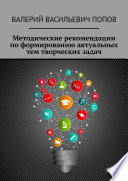 ВАЛЕРИЙ ВАСИЛЬЕВИЧ ПОПОВ

Методические рекомендации по формированию актуальных тем творческих задач